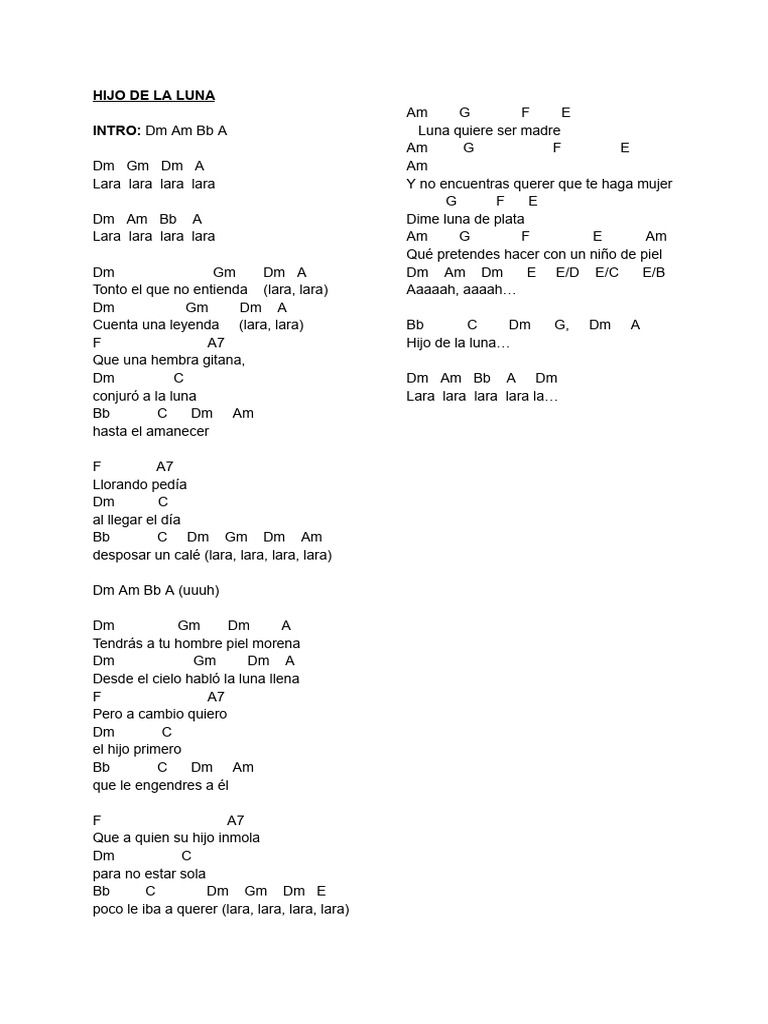 HIJO DE LA LUNA

INTRO: Dm Am Bb A

Dm Gm Dm A
Lara lara lara lara

Dm Am Bb A
Lara lara lara lara

Dm Gm Dm A
Tonto el que no entienda (lara, lara)
Dm Gm Dm A
Cuenta una leyenda (lara, lara)
F A7
Que una hembra gitana,
Dm C
conjuró a la luna
Bb C Dm Am
hasta el amanecer

F A7
Llorando pedía
Dm C
al llegar el día
Bb C Dm Gm Dm Am
desposar un calé (lara, lara, lara, lara)

Dm Am Bb A (uuuh)

Dm Gm Dm A
Tendrás a tu hombre piel morena
Dm Gm Dm A
Desde el cielo habló la luna llena
F A7
Pero a cambio quiero
Dm C
el hijo primero
Bb C Dm Am
que le engendres a él

F A7
Que a quien su hijo inmola
Dm C
para no estar sola
Bb C Dm Gm Dm E
poco le iba a querer (lara, lara, lara, lara)

Am G F E
Luna quiere ser madre
Am G F E
Am
Y no encuentras querer que te haga mujer
G F E
Dime luna de plata
Am G F E Am
Qué pretendes hacer con un niño de piel
Dm Am Dm E E/D E/C E/B
Aaaaah, aaaah…

Bb C Dm G, Dm A
Hijo de la luna…

Dm Am Bb A Dm
Lara lara lara lara la…